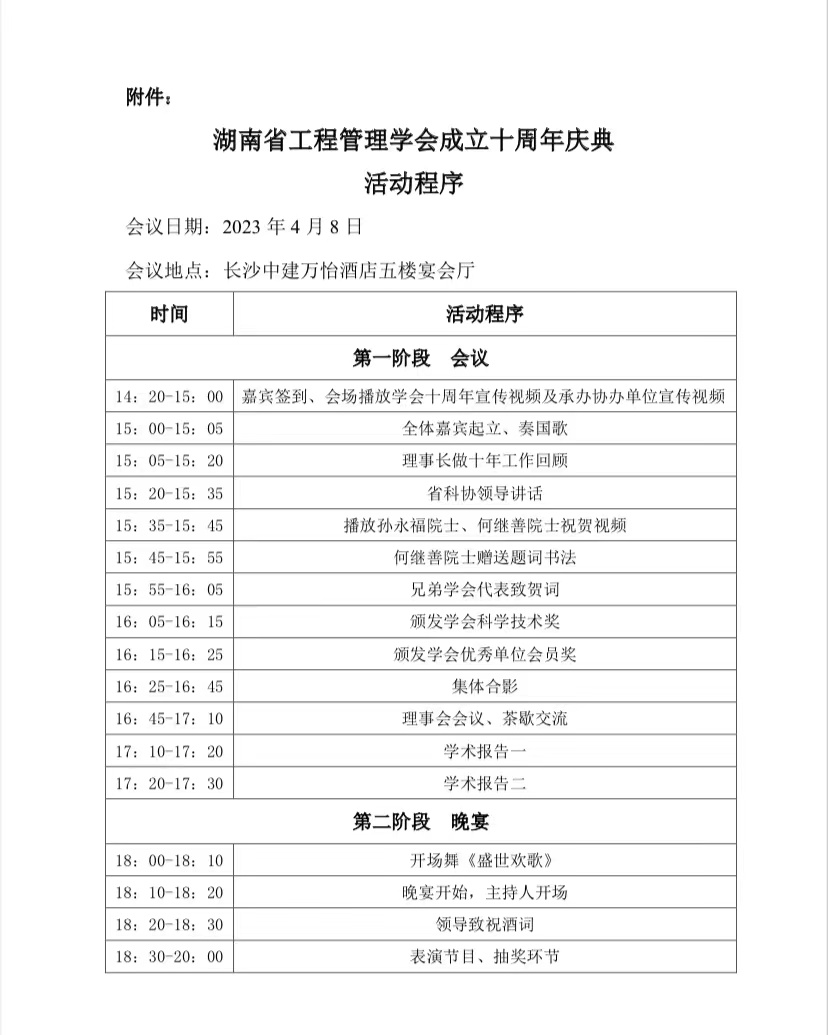 附件：

湖南省工程管理学会成立十周年庆典

活动程序

会议日期：2023 年 4 月 8 日

会议地点：长沙中建万怡酒店五楼宴会厅

| 时间 | 活动程序 |
|---|---|
| 第一阶段　会议 | |
| 14：20-15：00 | 嘉宾签到、会场播放学会十周年宣传视频及承办协办单位宣传视频 |
| 15：00-15：05 | 全体嘉宾起立、奏国歌 |
| 15：05-15：20 | 理事长做十年工作回顾 |
| 15：20-15：35 | 省科协领导讲话 |
| 15：35-15：45 | 播放孙永福院士、何继善院士祝贺视频 |
| 15：45-15：55 | 何继善院士赠送题词书法 |
| 15：55-16：05 | 兄弟学会代表致贺词 |
| 16：05-16：15 | 颁发学会科学技术奖 |
| 16：15-16：25 | 颁发学会优秀单位会员奖 |
| 16：25-16：45 | 集体合影 |
| 16：45-17：10 | 理事会会议、茶歇交流 |
| 17：10-17：20 | 学术报告一 |
| 17：20-17：30 | 学术报告二 |
| 第二阶段　晚宴 | |
| 18：00-18：10 | 开场舞《盛世欢歌》 |
| 18：10-18：20 | 晚宴开始，主持人开场 |
| 18：20-18：30 | 领导致祝酒词 |
| 18：30-20：00 | 表演节目、抽奖环节 |